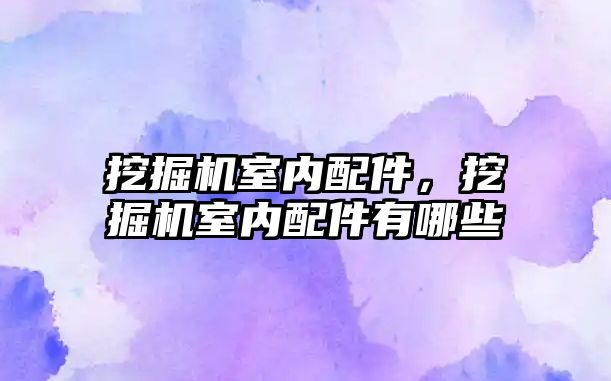 挖掘机室内配件，挖掘机室内配件有哪些